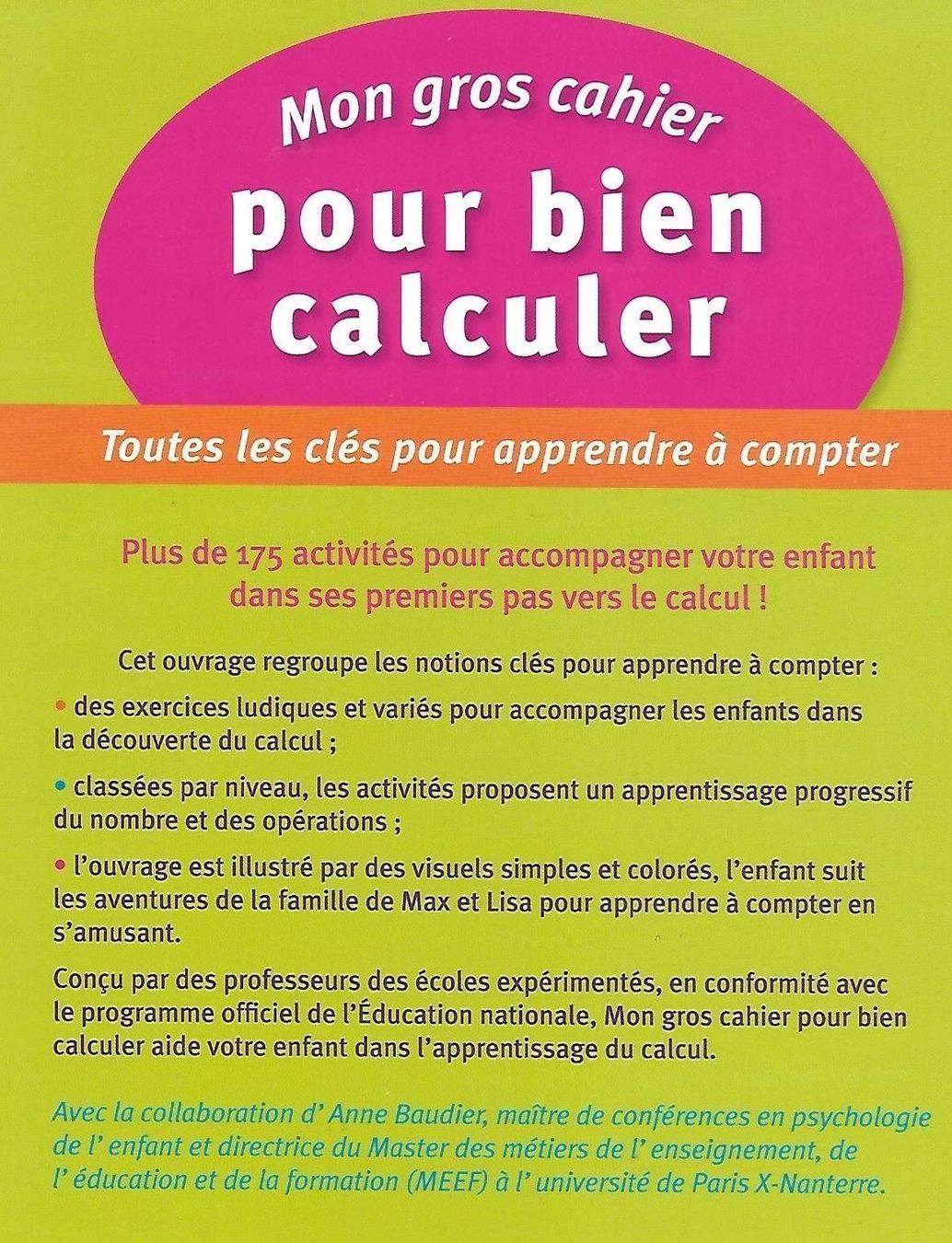 Mon gros cahier
pour bien calculer

Toutes les clés pour apprendre à compter

Plus de 175 activités pour accompagner votre enfant dans ses premiers pas vers le calcul !

Cet ouvrage regroupe les notions clés pour apprendre à compter :

• des exercices ludiques et variés pour accompagner les enfants dans la découverte du calcul ;

• classées par niveau, les activités proposent un apprentissage progressif du nombre et des opérations ;

• l'ouvrage est illustré par des visuels simples et colorés, l'enfant suit les aventures de la famille de Max et Lisa pour apprendre à compter en s'amusant.

Conçu par des professeurs des écoles expérimentés, en conformité avec le programme officiel de l'Éducation nationale, Mon gros cahier pour bien calculer aide votre enfant dans l'apprentissage du calcul.

Avec la collaboration d' Anne Baudier, maître de conférences en psychologie de l' enfant et directrice du Master des métiers de l' enseignement, de l' éducation et de la formation (MEEF) à l' université de Paris X-Nanterre.